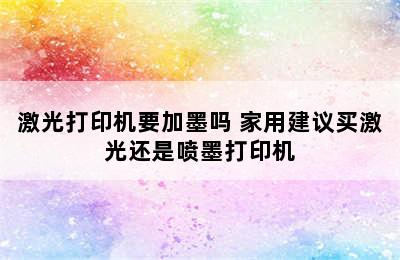 激光打印机要加墨吗 家用建议买激光还是喷墨打印机